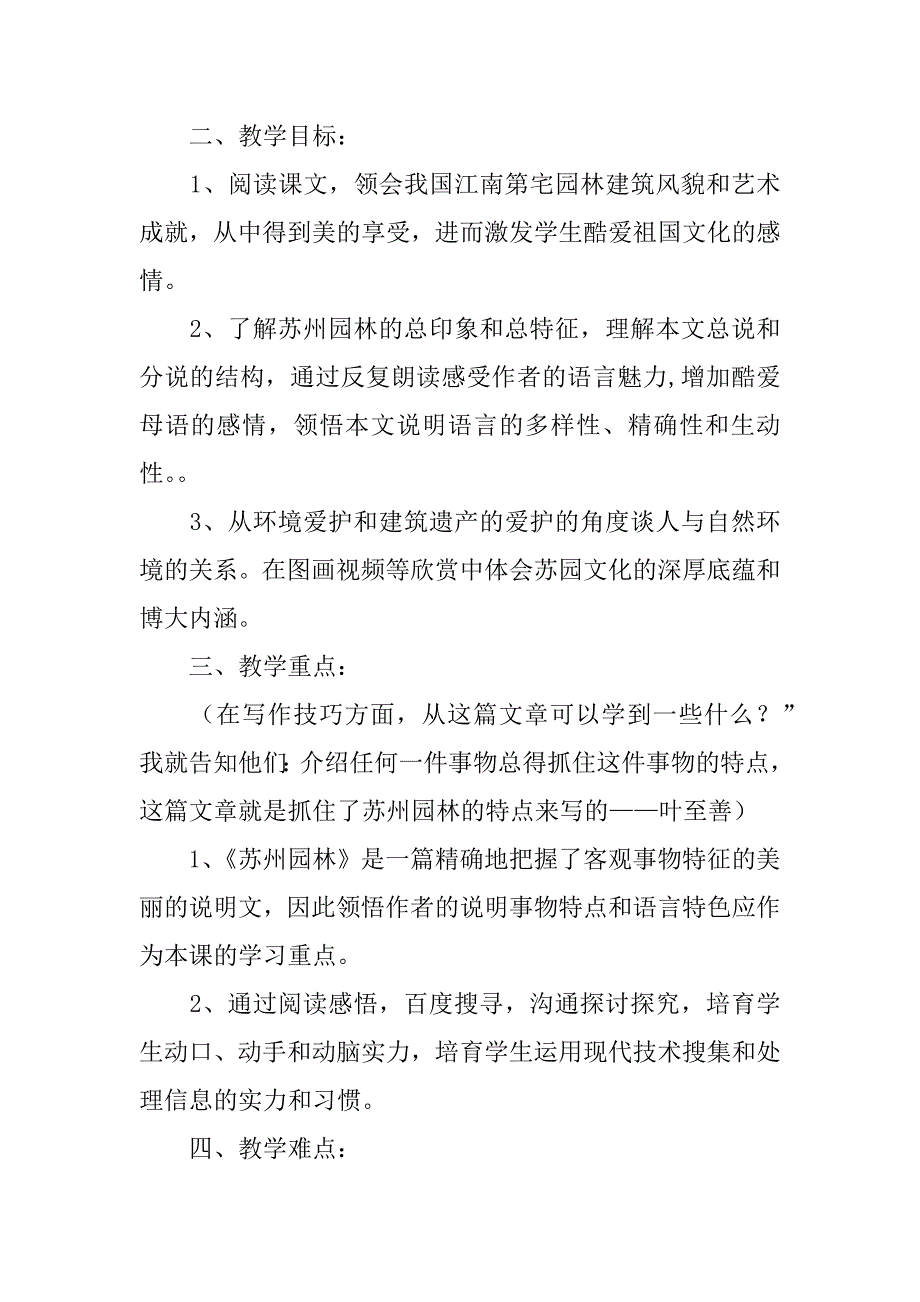 二、教学目标：

1、阅读课文，领会我国江南第宅园林建筑风貌和艺术成就，从中得到美的享受，进而激发学生酷爱祖国文化的感情。

2、了解苏州园林的总印象和总特征，理解本文总说和分说的结构，通过反复朗读感受作者的语言魅力,增加酷爱母语的感情，领悟本文说明语言的多样性、精确性和生动性。。

3、从环境爱护和建筑遗产的爱护的角度谈人与自然环境的关系。在图画视频等欣赏中体会苏园文化的深厚底蕴和博大内涵。

三、教学重点：

（在写作技巧方面，从这篇文章可以学到一些什么？”我就告知他们:介绍任何一件事物总得抓住这件事物的特点，这篇文章就是抓住了苏州园林的特点来写的——叶至善）

1、《苏州园林》是一篇精确地把握了客观事物特征的美丽的说明文，因此领悟作者的说明事物特点和语言特色应作为本课的学习重点。

2、通过阅读感悟，百度搜寻，沟通探讨探究，培育学生动口、动手和动脑实力，培育学生运用现代技术搜集和处理信息的实力和习惯。

四、教学难点：